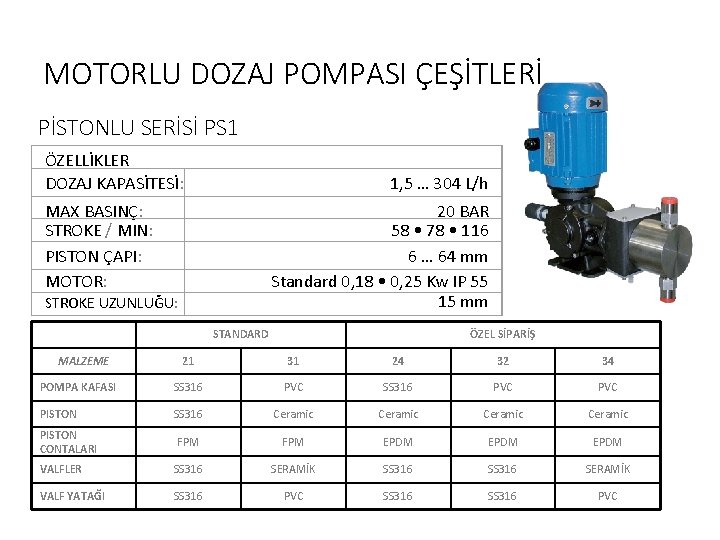 MOTORLU DOZAJ POMPASI ÇEŞİTLERİ

PİSTONLU SERİSİ PS1

| ÖZELLİKLER | |
|---|---|
| DOZAJ KAPASİTESİ: | 1,5 … 304 L/h |
| MAX BASINÇ: | 20 BAR |
| STROKE / MIN: | 58 • 78 • 116 |
| PISTON ÇAPI: | 6 … 64 mm |
| MOTOR: | Standard 0,18 • 0,25 Kw IP 55 |
| STROKE UZUNLUĞU: | 15 mm |

| | STANDARD | | ÖZEL SİPARİŞ | | |
|---|---|---|---|---|---|
| MALZEME | 21 | 31 | 24 | 32 | 34 |
| POMPA KAFASI | SS316 | PVC | SS316 | PVC | PVC |
| PISTON | SS316 | Ceramic | Ceramic | Ceramic | Ceramic |
| PISTON CONTALARI | FPM | FPM | EPDM | EPDM | EPDM |
| VALFLER | SS316 | SERAMİK | SS316 | SS316 | SERAMİK |
| VALF YATAĞI | SS316 | PVC | SS316 | SS316 | PVC |